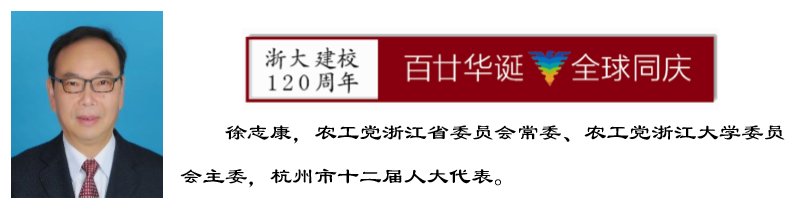 浙大建校
120周年

百廿华诞 全球同庆

徐志康，农工党浙江省委员会常委、农工党浙江大学委员会主委，杭州市十二届人大代表。